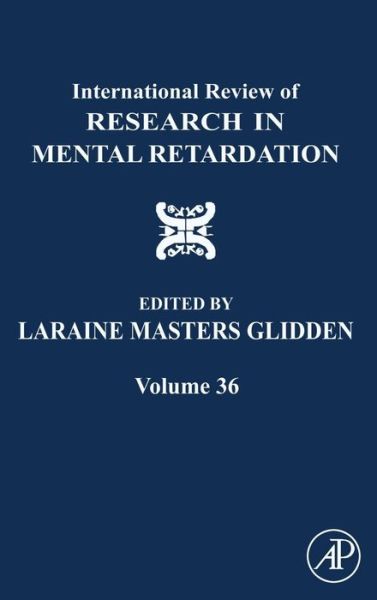 International Review of
RESEARCH IN
MENTAL RETARDATION

EDITED BY
LARAINE MASTERS GLIDDEN

Volume 36

AP